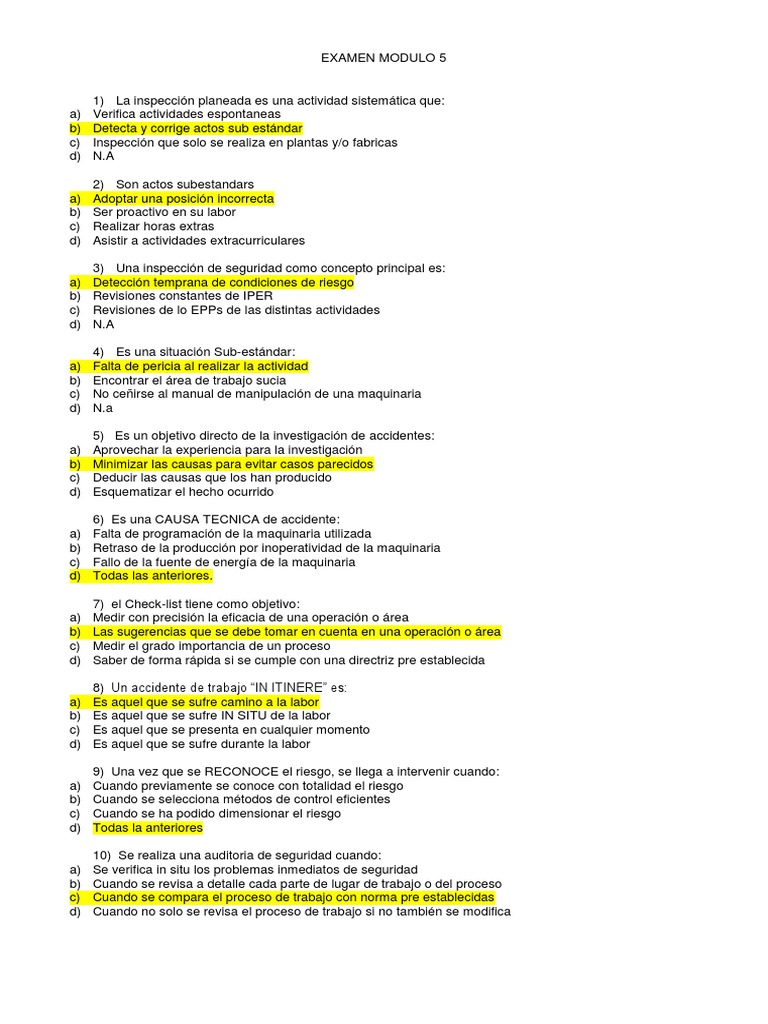 EXAMEN MODULO 5

1) La inspección planeada es una actividad sistemática que:
a) Verifica actividades espontaneas
b) Detecta y corrige actos sub estándar
c) Inspección que solo se realiza en plantas y/o fabricas
d) N.A

2) Son actos subestandars
a) Adoptar una posición incorrecta
b) Ser proactivo en su labor
c) Realizar horas extras
d) Asistir a actividades extracurriculares

3) Una inspección de seguridad como concepto principal es:
a) Detección temprana de condiciones de riesgo
b) Revisiones constantes de IPER
c) Revisiones de lo EPPs de las distintas actividades
d) N.A

4) Es una situación Sub-estándar:
a) Falta de pericia al realizar la actividad
b) Encontrar el área de trabajo sucia
c) No ceñirse al manual de manipulación de una maquinaria
d) N.a

5) Es un objetivo directo de la investigación de accidentes:
a) Aprovechar la experiencia para la investigación
b) Minimizar las causas para evitar casos parecidos
c) Deducir las causas que los han producido
d) Esquematizar el hecho ocurrido

6) Es una CAUSA TECNICA de accidente:
a) Falta de programación de la maquinaria utilizada
b) Retraso de la producción por inoperatividad de la maquinaria
c) Fallo de la fuente de energía de la maquinaria
d) Todas las anteriores.

7) el Check-list tiene como objetivo:
a) Medir con precisión la eficacia de una operación o área
b) Las sugerencias que se debe tomar en cuenta en una operación o área
c) Medir el grado importancia de un proceso
d) Saber de forma rápida si se cumple con una directriz pre establecida

8) Un accidente de trabajo "IN ITINERE" es:
a) Es aquel que se sufre camino a la labor
b) Es aquel que se sufre IN SITU de la labor
c) Es aquel que se presenta en cualquier momento
d) Es aquel que se sufre durante la labor

9) Una vez que se RECONOCE el riesgo, se llega a intervenir cuando:
a) Cuando previamente se conoce con totalidad el riesgo
b) Cuando se selecciona métodos de control eficientes
c) Cuando se ha podido dimensionar el riesgo
d) Todas la anteriores

10) Se realiza una auditoria de seguridad cuando:
a) Se verifica in situ los problemas inmediatos de seguridad
b) Cuando se revisa a detalle cada parte de lugar de trabajo o del proceso
c) Cuando se compara el proceso de trabajo con norma pre establecidas
d) Cuando no solo se revisa el proceso de trabajo si no también se modifica